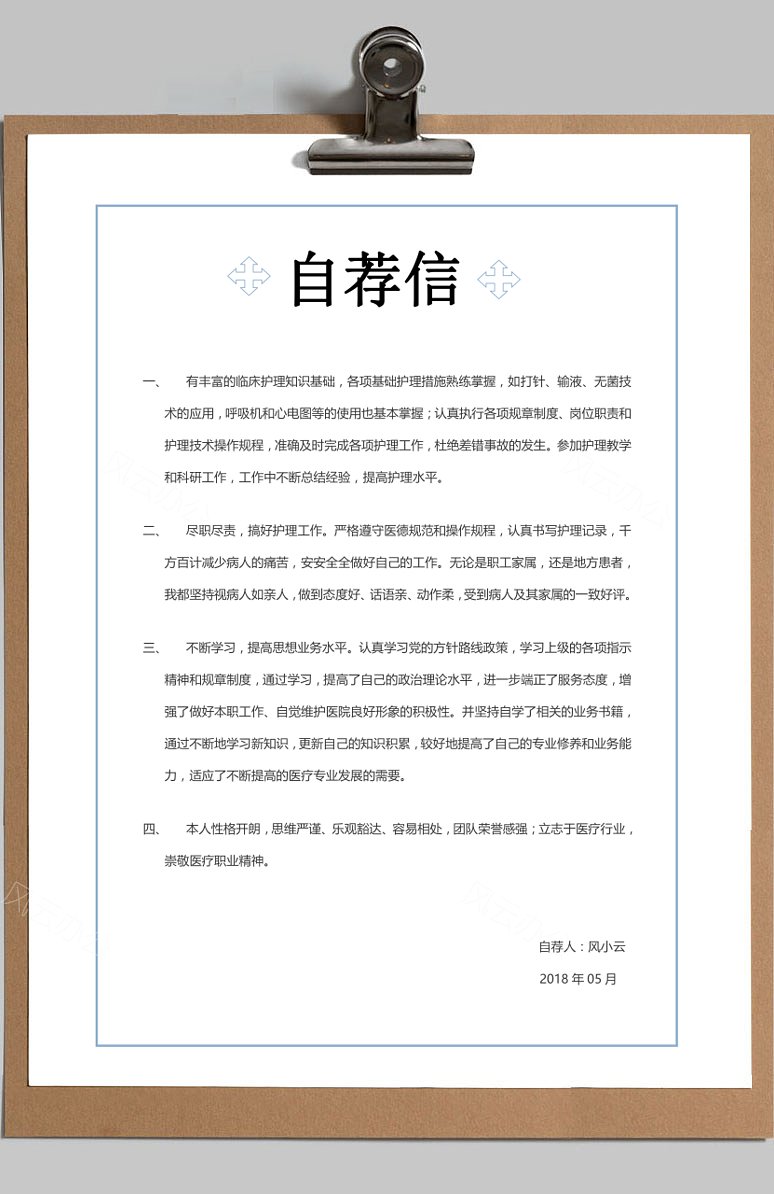 自荐信

一、 有丰富的临床护理知识基础，各项基础护理措施熟练掌握，如打针、输液、无菌技术的应用，呼吸机和心电图等的使用也基本掌握；认真执行各项规章制度、岗位职责和护理技术操作规程，准确及时完成各项护理工作，杜绝差错事故的发生。参加护理教学和科研工作，工作中不断总结经验，提高护理水平。

二、 尽职尽责，搞好护理工作。严格遵守医德规范和操作规程，认真书写护理记录，千方百计减少病人的痛苦，安安全全做好自己的工作。无论是职工家属，还是地方患者，我都坚持视病人如亲人，做到态度好、话语亲、动作柔，受到病人及其家属的一致好评。

三、 不断学习，提高思想业务水平。认真学习党的方针路线政策，学习上级的各项指示精神和规章制度，通过学习，提高了自己的政治理论水平，进一步端正了服务态度，增强了做好本职工作、自觉维护医院良好形象的积极性。并坚持自学了相关的业务书籍，通过不断地学习新知识，更新自己的知识积累，较好地提高了自己的专业修养和业务能力，适应了不断提高的医疗专业发展的需要。

四、 本人性格开朗，思维严谨、乐观豁达、容易相处，团队荣誉感强；立志于医疗行业，崇敬医疗职业精神。

自荐人：风小云

2018 年 05 月